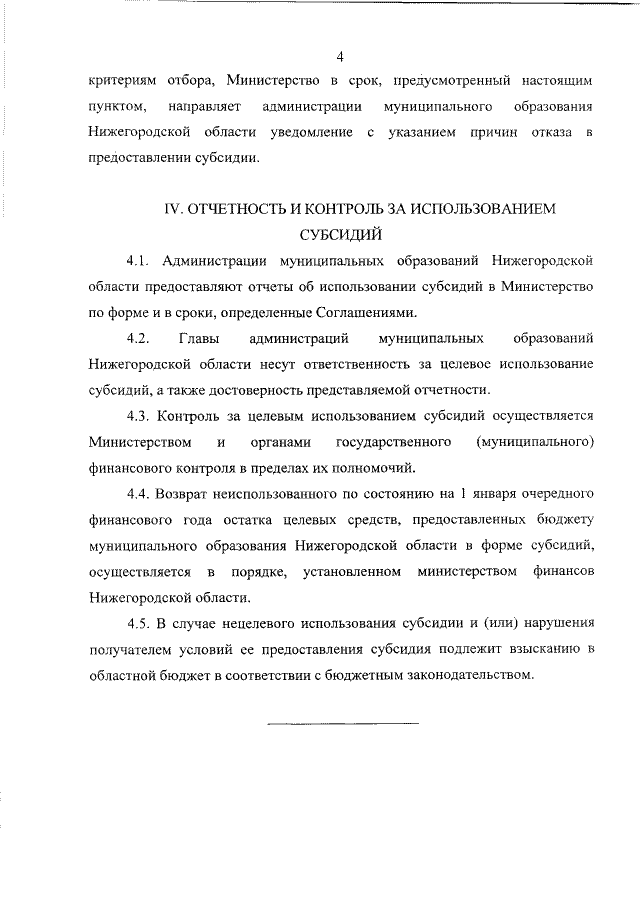 4

критериям отбора, Министерство в срок, предусмотренный настоящим пунктом, направляет администрации муниципального образования Нижегородской области уведомление с указанием причин отказа в предоставлении субсидии.

IV. ОТЧЕТНОСТЬ И КОНТРОЛЬ ЗА ИСПОЛЬЗОВАНИЕМ СУБСИДИЙ

4.1. Администрации муниципальных образований Нижегородской области предоставляют отчеты об использовании субсидий в Министерство по форме и в сроки, определенные Соглашениями.

4.2. Главы администраций муниципальных образований Нижегородской области несут ответственность за целевое использование субсидий, а также достоверность представляемой отчетности.

4.3. Контроль за целевым использованием субсидий осуществляется Министерством и органами государственного (муниципального) финансового контроля в пределах их полномочий.

4.4. Возврат неиспользованного по состоянию на 1 января очередного финансового года остатка целевых средств, предоставленных бюджету муниципального образования Нижегородской области в форме субсидий, осуществляется в порядке, установленном министерством финансов Нижегородской области.

4.5. В случае нецелевого использования субсидии и (или) нарушения получателем условий ее предоставления субсидия подлежит взысканию в областной бюджет в соответствии с бюджетным законодательством.